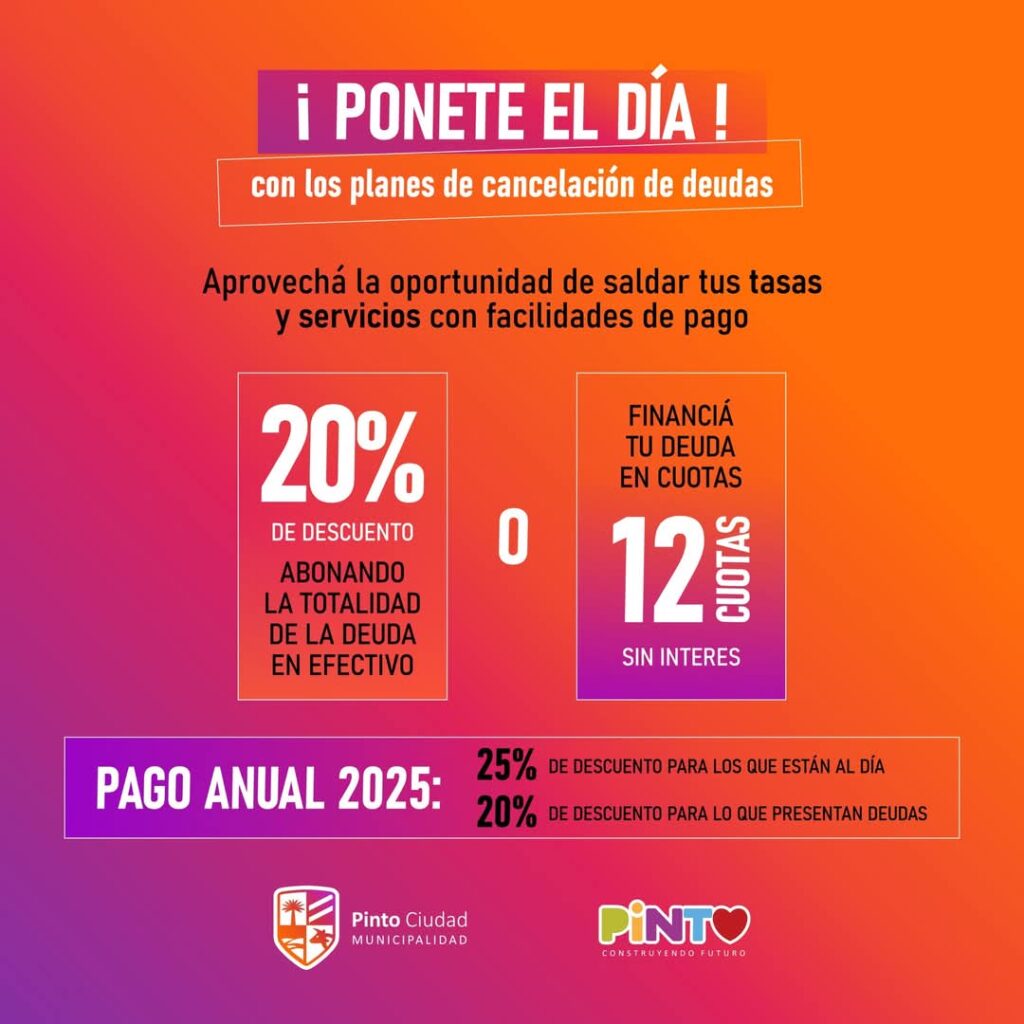 ¡ PONETE EL DÍA !

con los planes de cancelación de deudas

Aprovechá la oportunidad de saldar tus tasas y servicios con facilidades de pago

20%
DE DESCUENTO
ABONANDO LA TOTALIDAD DE LA DEUDA EN EFECTIVO

O

FINANCIÁ TU DEUDA EN CUOTAS
12 CUOTAS
SIN INTERES

PAGO ANUAL 2025:
25% DE DESCUENTO PARA LOS QUE ESTÁN AL DÍA
20% DE DESCUENTO PARA LO QUE PRESENTAN DEUDAS

Pinto Ciudad
MUNICIPALIDAD

PINTO
CONSTRUYENDO FUTURO